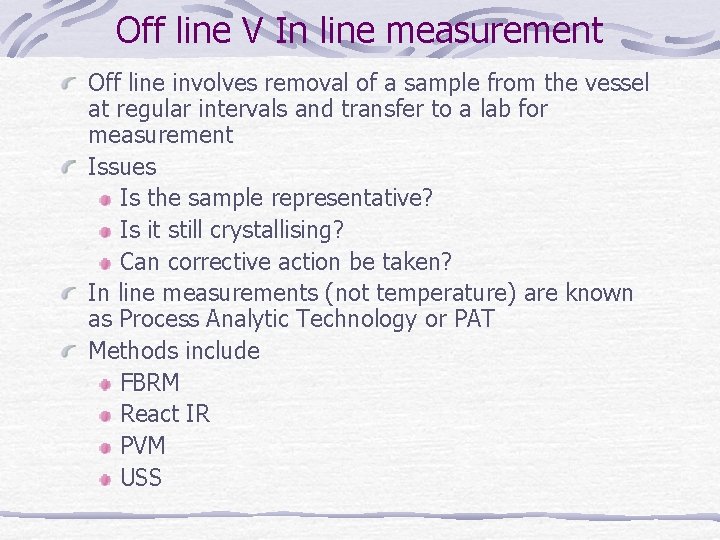 Off line V In line measurement

Off line involves removal of a sample from the vessel at regular intervals and transfer to a lab for measurement

Issues

Is the sample representative?

Is it still crystallising?

Can corrective action be taken?

In line measurements (not temperature) are known as Process Analytic Technology or PAT

Methods include

FBRM

React IR

PVM

USS